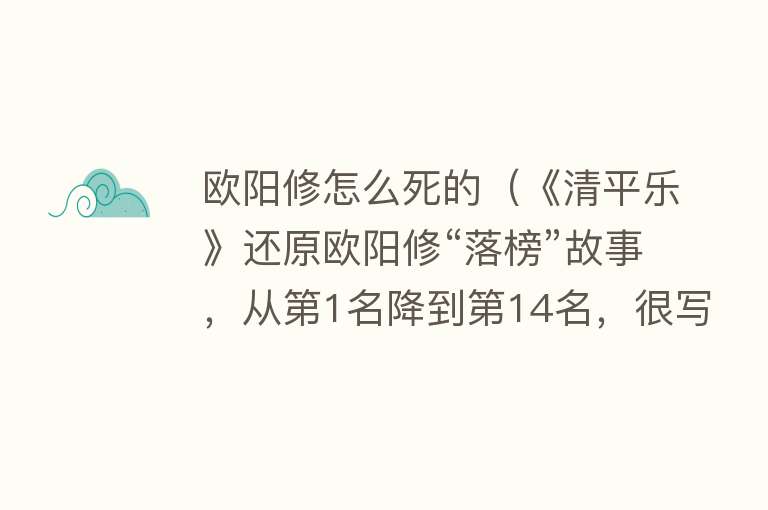 欧阳修怎么死的（《清平乐》还原欧阳修“落榜”故事，从第1名降到第14名，很写